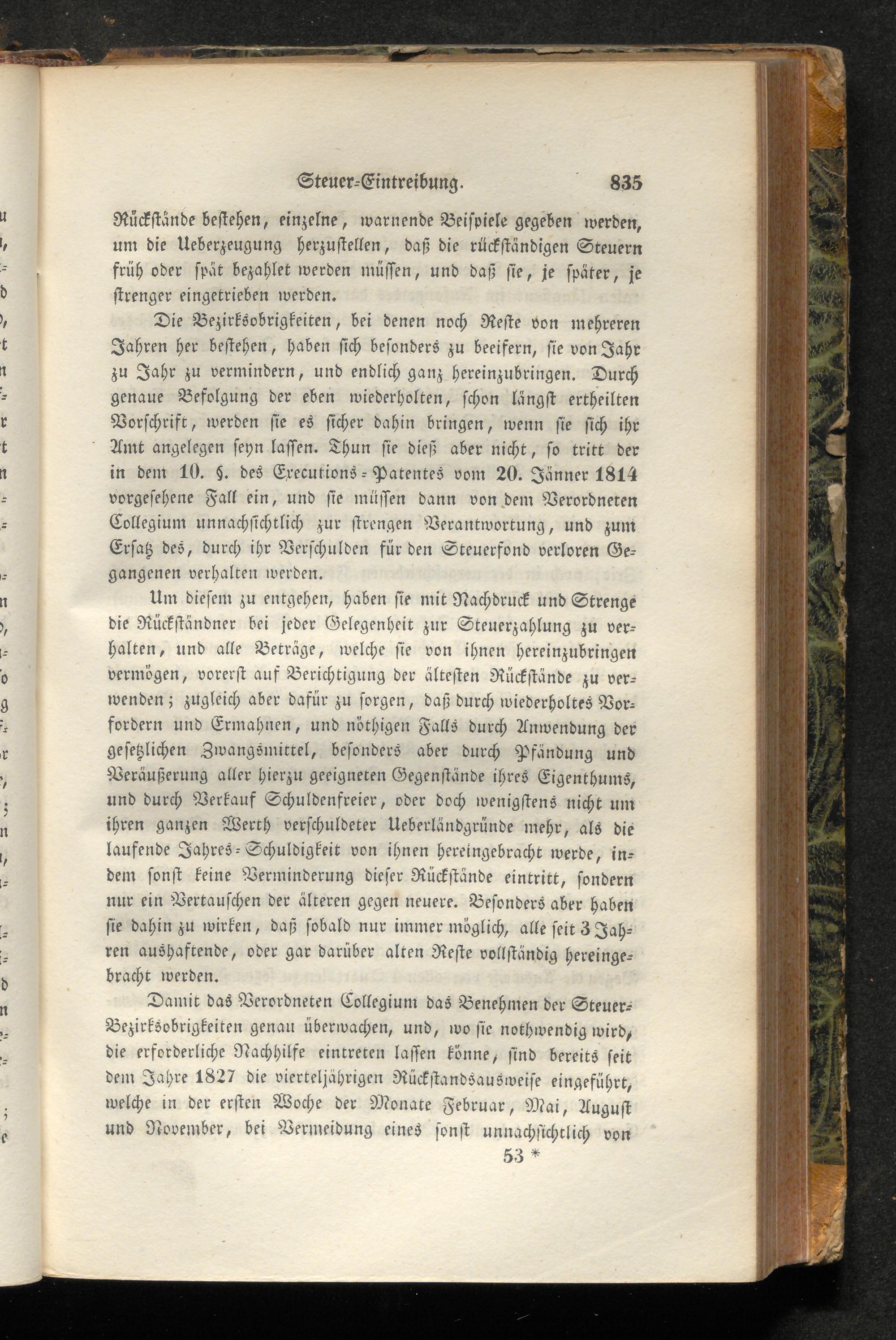 Steuer-Eintreibung. 835

Rückstände bestehen, einzelne, warnende Beispiele gegeben werden, um die Ueberzeugung herzustellen, daß die rückständigen Steuern früh oder spät bezahlet werden müssen, und daß sie, je später, je strenger eingetrieben werden.

Die Bezirksobrigkeiten, bei denen noch Reste von mehreren Jahren her bestehen, haben sich besonders zu beeifern, sie von Jahr zu Jahr zu vermindern, und endlich ganz hereinzubringen. Durch genaue Befolgung der eben wiederholten, schon längst ertheilten Vorschrift, werden sie es sicher dahin bringen, wenn sie sich ihr Amt angelegen seyn lassen. Thun sie dieß aber nicht, so tritt der in dem 10. §. des Executions-Patentes vom 20. Jänner 1814 vorgesehene Fall ein, und sie müssen dann von dem Verordneten Collegium unnachsichtlich zur strengen Verantwortung, und zum Ersatz des, durch ihr Verschulden für den Steuerfond verloren Gegangenen verhalten werden.

Um diesem zu entgehen, haben sie mit Nachdruck und Strenge die Rückständner bei jeder Gelegenheit zur Steuerzahlung zu verhalten, und alle Beträge, welche sie von ihnen hereinzubringen vermögen, vorerst auf Berichtigung der ältesten Rückstände zu verwenden; zugleich aber dafür zu sorgen, daß durch wiederholtes Vorfordern und Ermahnen, und nöthigen Falls durch Anwendung der gesetzlichen Zwangsmittel, besonders aber durch Pfändung und Veräußerung aller hierzu geeigneten Gegenstände ihres Eigenthums, und durch Verkauf Schuldenfreier, oder doch wenigstens nicht um ihren ganzen Werth verschuldeter Ueberländgründe mehr, als die laufende Jahres-Schuldigkeit von ihnen hereingebracht werde, indem sonst keine Verminderung dieser Rückstände eintritt, sondern nur ein Vertauschen der älteren gegen neuere. Besonders aber haben sie dahin zu wirken, daß sobald nur immer möglich, alle seit 3 Jahren aushaftende, oder gar darüber alten Reste vollständig hereingebracht werden.

Damit das Verordneten Collegium das Benehmen der Steuer-Bezirksobrigkeiten genau überwachen, und, wo sie nothwendig wird, die erforderliche Nachhilfe eintreten lassen könne, sind bereits seit dem Jahre 1827 die vierteljährigen Rückstandsausweise eingeführt, welche in der ersten Woche der Monate Februar, Mai, August und November, bei Vermeidung eines sonst unnachsichtlich von

53 *